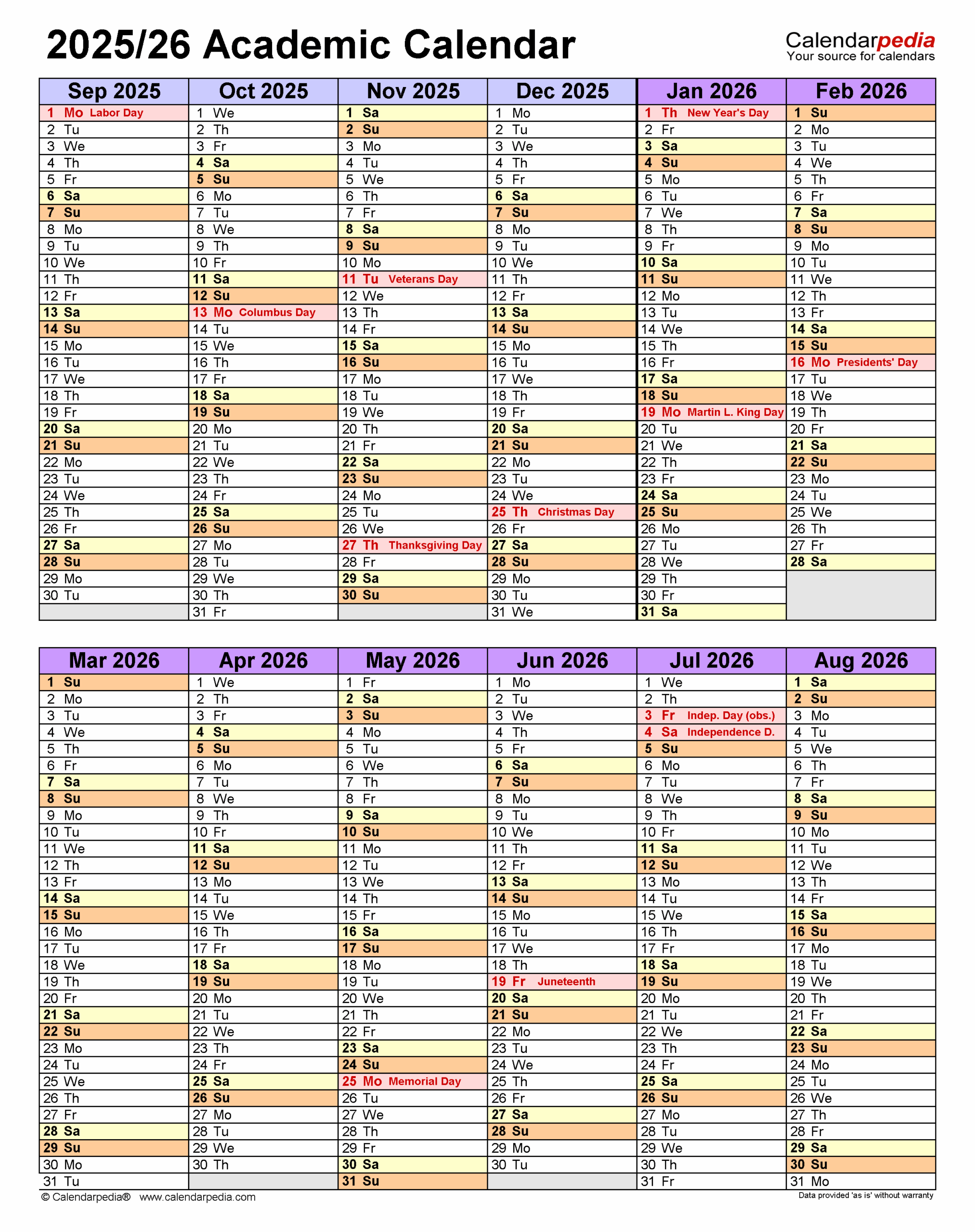 2025/26 Academic Calendar

Calendarpedia
Your source for calendars

| Sep 2025 | Oct 2025 | Nov 2025 | Dec 2025 | Jan 2026 | Feb 2026 |
|---|---|---|---|---|---|
| 1 Mo Labor Day | 1 We | 1 Sa | 1 Mo | 1 Th New Year's Day | 1 Su |
| 2 Tu | 2 Th | 2 Su | 2 Tu | 2 Fr | 2 Mo |
| 3 We | 3 Fr | 3 Mo | 3 We | 3 Sa | 3 Tu |
| 4 Th | 4 Sa | 4 Tu | 4 Th | 4 Su | 4 We |
| 5 Fr | 5 Su | 5 We | 5 Fr | 5 Mo | 5 Th |
| 6 Sa | 6 Mo | 6 Th | 6 Sa | 6 Tu | 6 Fr |
| 7 Su | 7 Tu | 7 Fr | 7 Su | 7 We | 7 Sa |
| 8 Mo | 8 We | 8 Sa | 8 Mo | 8 Th | 8 Su |
| 9 Tu | 9 Th | 9 Su | 9 Tu | 9 Fr | 9 Mo |
| 10 We | 10 Fr | 10 Mo | 10 We | 10 Sa | 10 Tu |
| 11 Th | 11 Sa | 11 Tu Veterans Day | 11 Th | 11 Su | 11 We |
| 12 Fr | 12 Su | 12 We | 12 Fr | 12 Mo | 12 Th |
| 13 Sa | 13 Mo Columbus Day | 13 Th | 13 Sa | 13 Tu | 13 Fr |
| 14 Su | 14 Tu | 14 Fr | 14 Su | 14 We | 14 Sa |
| 15 Mo | 15 We | 15 Sa | 15 Mo | 15 Th | 15 Su |
| 16 Tu | 16 Th | 16 Su | 16 Tu | 16 Fr | 16 Mo Presidents' Day |
| 17 We | 17 Fr | 17 Mo | 17 We | 17 Sa | 17 Tu |
| 18 Th | 18 Sa | 18 Tu | 18 Th | 18 Su | 18 We |
| 19 Fr | 19 Su | 19 We | 19 Fr | 19 Mo Martin L. King Day | 19 Th |
| 20 Sa | 20 Mo | 20 Th | 20 Sa | 20 Tu | 20 Fr |
| 21 Su | 21 Tu | 21 Fr | 21 Su | 21 We | 21 Sa |
| 22 Mo | 22 We | 22 Sa | 22 Mo | 22 Th | 22 Su |
| 23 Tu | 23 Th | 23 Su | 23 Tu | 23 Fr | 23 Mo |
| 24 We | 24 Fr | 24 Mo | 24 We | 24 Sa | 24 Tu |
| 25 Th | 25 Sa | 25 Tu | 25 Th Christmas Day | 25 Su | 25 We |
| 26 Fr | 26 Su | 26 We | 26 Fr | 26 Mo | 26 Th |
| 27 Sa | 27 Mo | 27 Th Thanksgiving Day | 27 Sa | 27 Tu | 27 Fr |
| 28 Su | 28 Tu | 28 Fr | 28 Su | 28 We | 28 Sa |
| 29 Mo | 29 We | 29 Sa | 29 Mo | 29 Th | |
| 30 Tu | 30 Th | 30 Su | 30 Tu | 30 Fr | |
| | 31 Fr | | 31 We | 31 Sa | |

| Mar 2026 | Apr 2026 | May 2026 | Jun 2026 | Jul 2026 | Aug 2026 |
|---|---|---|---|---|---|
| 1 Su | 1 We | 1 Fr | 1 Mo | 1 We | 1 Sa |
| 2 Mo | 2 Th | 2 Sa | 2 Tu | 2 Th | 2 Su |
| 3 Tu | 3 Fr | 3 Su | 3 We | 3 Fr Indep. Day (obs.) | 3 Mo |
| 4 We | 4 Sa | 4 Mo | 4 Th | 4 Sa Independence D. | 4 Tu |
| 5 Th | 5 Su | 5 Tu | 5 Fr | 5 Su | 5 We |
| 6 Fr | 6 Mo | 6 We | 6 Sa | 6 Mo | 6 Th |
| 7 Sa | 7 Tu | 7 Th | 7 Su | 7 Tu | 7 Fr |
| 8 Su | 8 We | 8 Fr | 8 Mo | 8 We | 8 Sa |
| 9 Mo | 9 Th | 9 Sa | 9 Tu | 9 Th | 9 Su |
| 10 Tu | 10 Fr | 10 Su | 10 We | 10 Fr | 10 Mo |
| 11 We | 11 Sa | 11 Mo | 11 Th | 11 Sa | 11 Tu |
| 12 Th | 12 Su | 12 Tu | 12 Fr | 12 Su | 12 We |
| 13 Fr | 13 Mo | 13 We | 13 Sa | 13 Mo | 13 Th |
| 14 Sa | 14 Tu | 14 Th | 14 Su | 14 Tu | 14 Fr |
| 15 Su | 15 We | 15 Fr | 15 Mo | 15 We | 15 Sa |
| 16 Mo | 16 Th | 16 Sa | 16 Tu | 16 Th | 16 Su |
| 17 Tu | 17 Fr | 17 Su | 17 We | 17 Fr | 17 Mo |
| 18 We | 18 Sa | 18 Mo | 18 Th | 18 Sa | 18 Tu |
| 19 Th | 19 Su | 19 Tu | 19 Fr Juneteenth | 19 Su | 19 We |
| 20 Fr | 20 Mo | 20 We | 20 Sa | 20 Mo | 20 Th |
| 21 Sa | 21 Tu | 21 Th | 21 Su | 21 Tu | 21 Fr |
| 22 Su | 22 We | 22 Fr | 22 Mo | 22 We | 22 Sa |
| 23 Mo | 23 Th | 23 Sa | 23 Tu | 23 Th | 23 Su |
| 24 Tu | 24 Fr | 24 Su | 24 We | 24 Fr | 24 Mo |
| 25 We | 25 Sa | 25 Mo Memorial Day | 25 Th | 25 Sa | 25 Tu |
| 26 Th | 26 Su | 26 Tu | 26 Fr | 26 Su | 26 We |
| 27 Fr | 27 Mo | 27 We | 27 Sa | 27 Mo | 27 Th |
| 28 Sa | 28 Tu | 28 Th | 28 Su | 28 Tu | 28 Fr |
| 29 Su | 29 We | 29 Fr | 29 Mo | 29 We | 29 Sa |
| 30 Mo | 30 Th | 30 Sa | 30 Tu | 30 Th | 30 Su |
| 31 Tu | | 31 Su | | 31 Fr | 31 Mo |

© Calendarpedia® www.calendarpedia.com
Data provided 'as is' without warranty